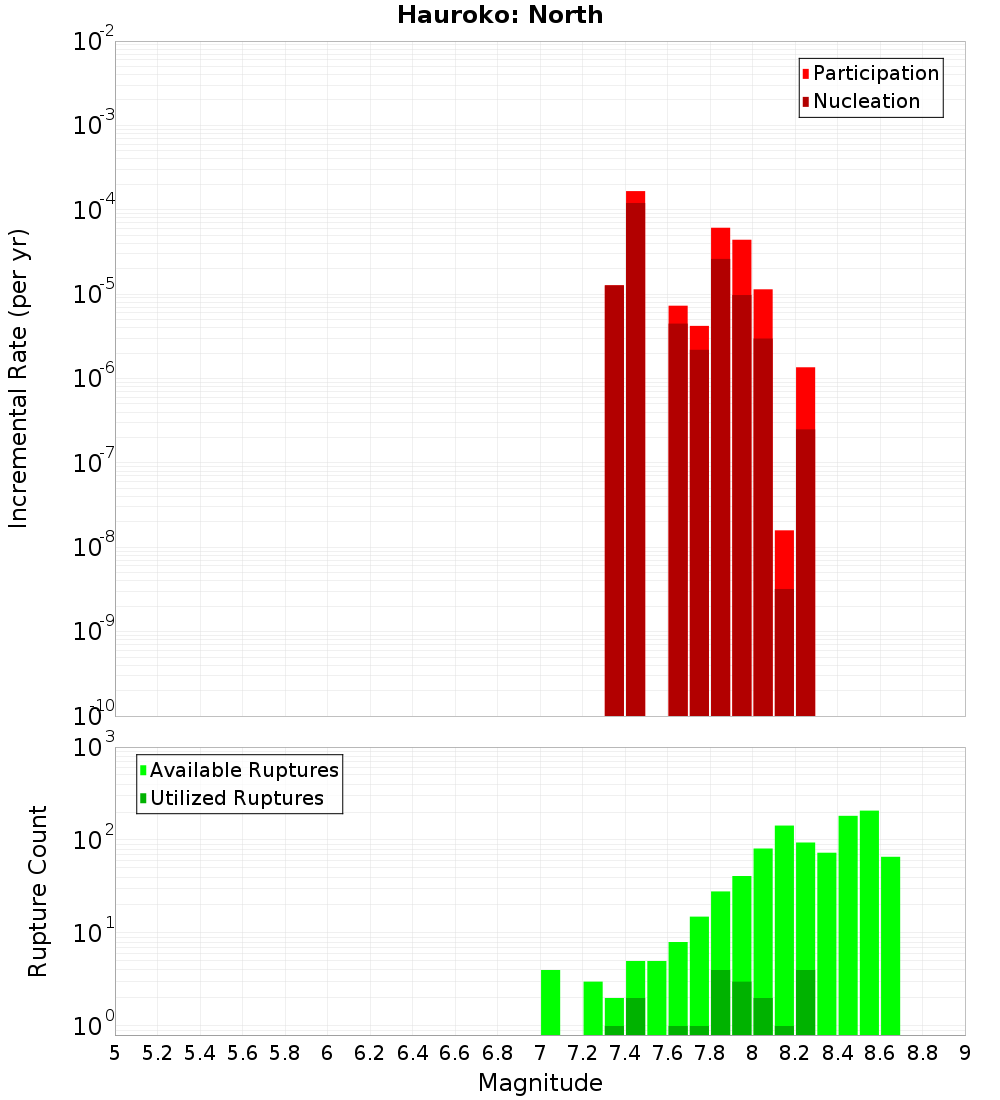 Hauroko: North

Participation
Nucleation

Incremental Rate (per yr)

$10^{-2}$
$10^{-3}$
$10^{-4}$
$10^{-5}$
$10^{-6}$
$10^{-7}$
$10^{-8}$
$10^{-9}$
$10^{-10}$

Available Ruptures
Utilized Ruptures

Rupture Count

$10^{3}$
$10^{2}$
$10^{1}$
$10^{0}$

5 5.2 5.4 5.6 5.8 6 6.2 6.4 6.6 6.8 7 7.2 7.4 7.6 7.8 8 8.2 8.4 8.6 8.8 9

Magnitude